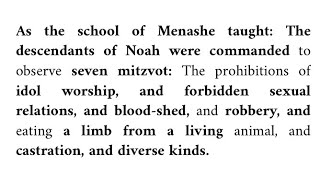 As the school of Menashe taught: The descendants of Noah were commanded to observe seven mitzvot: The prohibitions of idol worship, and forbidden sexual relations, and blood-shed, and robbery, and eating a limb from a living animal, and castration, and diverse kinds.